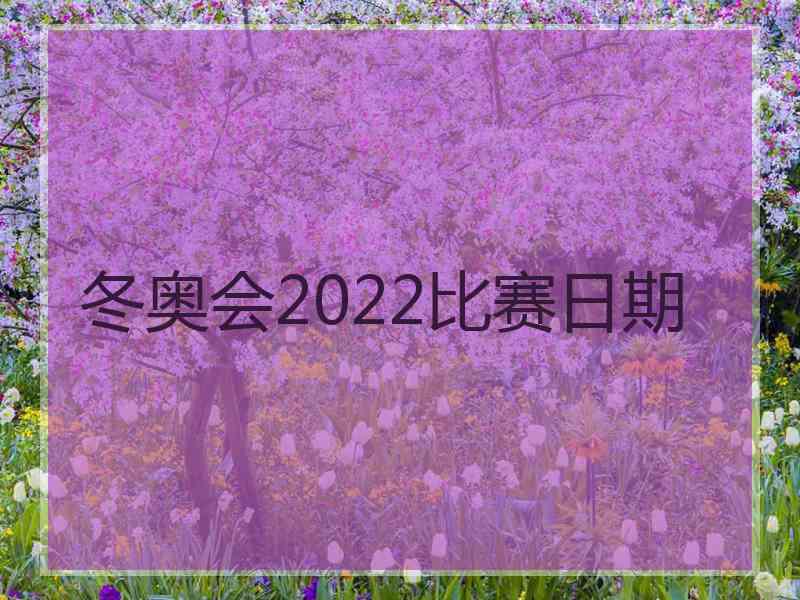 冬奥会2022比赛日期